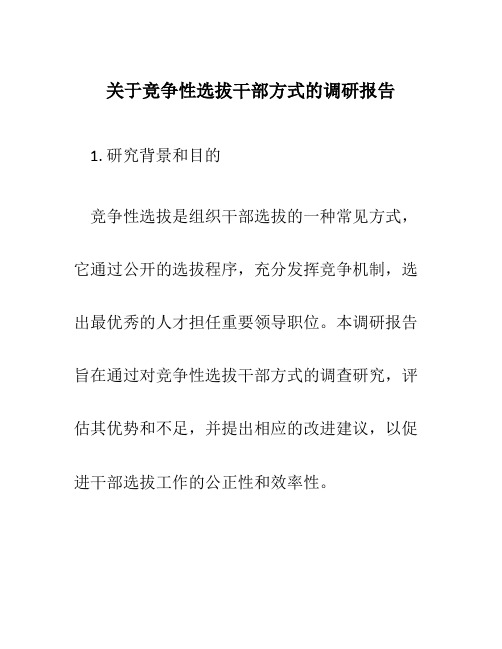 关于竞争性选拔干部方式的调研报告

1. 研究背景和目的

竞争性选拔是组织干部选拔的一种常见方式，它通过公开的选拔程序，充分发挥竞争机制，选出最优秀的人才担任重要领导职位。本调研报告旨在通过对竞争性选拔干部方式的调查研究，评估其优势和不足，并提出相应的改进建议，以促进干部选拔工作的公正性和效率性。